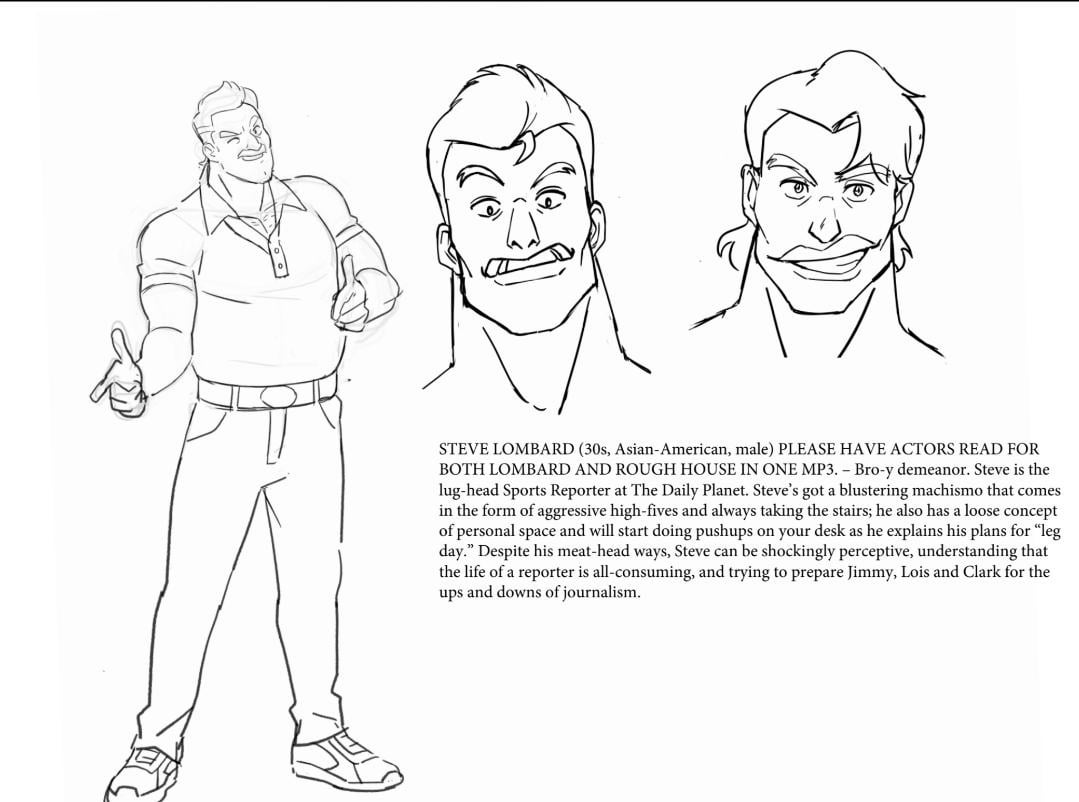 STEVE LOMBARD (30s, Asian-American, male) PLEASE HAVE ACTORS READ FOR BOTH LOMBARD AND ROUGH HOUSE IN ONE MP3. – Bro-y demeanor. Steve is the lug-head Sports Reporter at The Daily Planet. Steve's got a blustering machismo that comes in the form of aggressive high-fives and always taking the stairs; he also has a loose concept of personal space and will start doing pushups on your desk as he explains his plans for "leg day." Despite his meat-head ways, Steve can be shockingly perceptive, understanding that the life of a reporter is all-consuming, and trying to prepare Jimmy, Lois and Clark for the ups and downs of journalism.